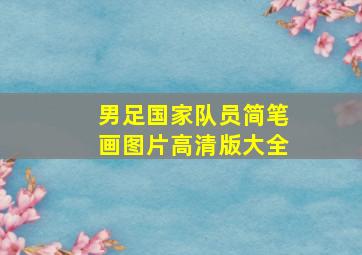 男足国家队员简笔画图片高清版大全